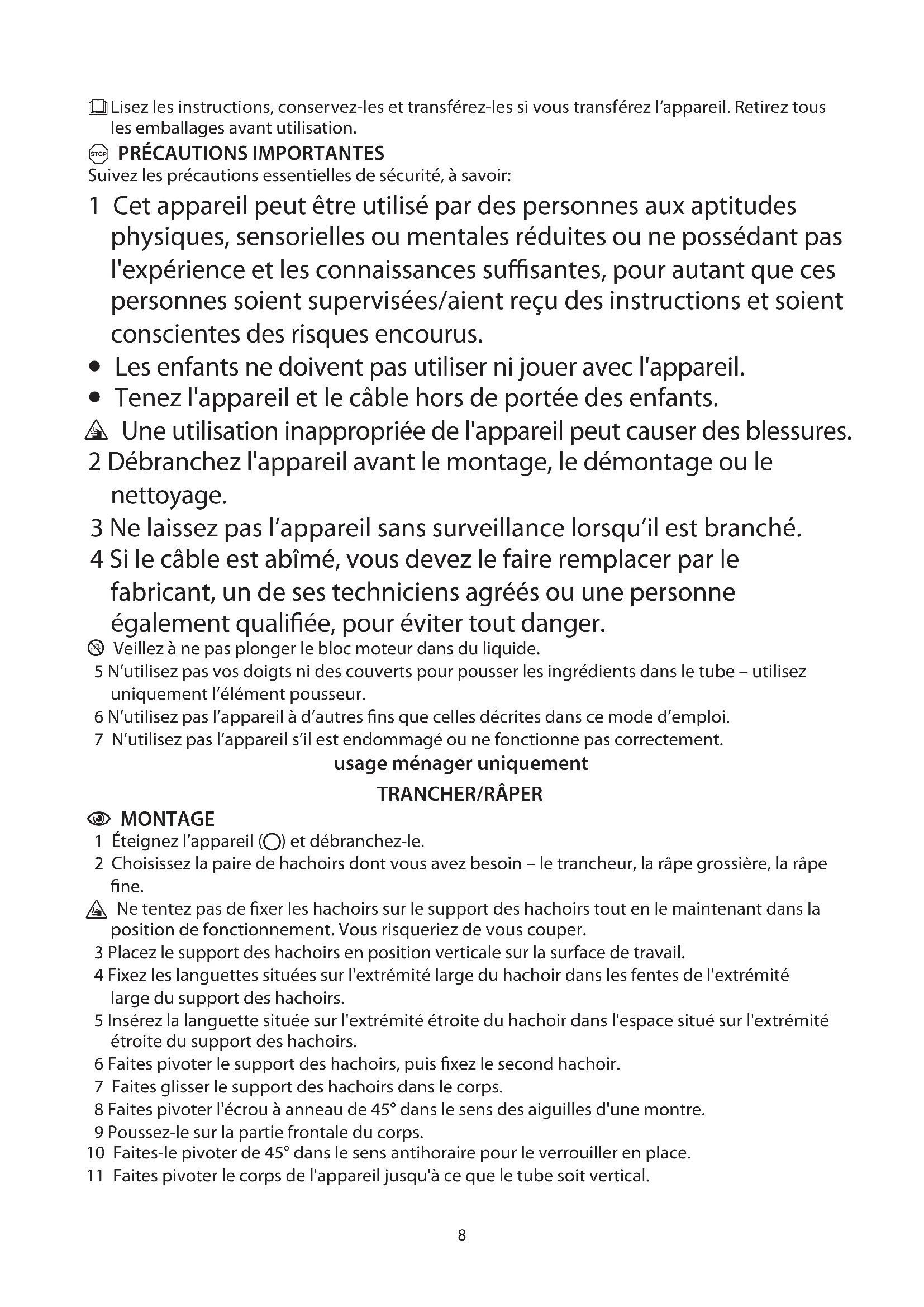 Lisez les instructions, conservez-les et transférez-les si vous transférez l'appareil. Retirez tous les emballages avant utilisation.

STOP PRÉCAUTIONS IMPORTANTES
Suivez les précautions essentielles de sécurité, à savoir:

1 Cet appareil peut être utilisé par des personnes aux aptitudes physiques, sensorielles ou mentales réduites ou ne possédant pas l'expérience et les connaissances suffisantes, pour autant que ces personnes soient supervisées/aient reçu des instructions et soient conscientes des risques encourus.
• Les enfants ne doivent pas utiliser ni jouer avec l'appareil.
• Tenez l'appareil et le câble hors de portée des enfants.
Une utilisation inappropriée de l'appareil peut causer des blessures.
2 Débranchez l'appareil avant le montage, le démontage ou le nettoyage.
3 Ne laissez pas l'appareil sans surveillance lorsqu'il est branché.
4 Si le câble est abîmé, vous devez le faire remplacer par le fabricant, un de ses techniciens agréés ou une personne également qualifiée, pour éviter tout danger.
Veillez à ne pas plonger le bloc moteur dans du liquide.
5 N'utilisez pas vos doigts ni des couverts pour pousser les ingrédients dans le tube – utilisez uniquement l'élément pousseur.
6 N'utilisez pas l'appareil à d'autres fins que celles décrites dans ce mode d'emploi.
7 N'utilisez pas l'appareil s'il est endommagé ou ne fonctionne pas correctement.

usage ménager uniquement

TRANCHER/RÂPER

MONTAGE
1 Éteignez l'appareil (O) et débranchez-le.
2 Choisissez la paire de hachoirs dont vous avez besoin – le trancheur, la râpe grossière, la râpe fine.
Ne tentez pas de fixer les hachoirs sur le support des hachoirs tout en le maintenant dans la position de fonctionnement. Vous risqueriez de vous couper.
3 Placez le support des hachoirs en position verticale sur la surface de travail.
4 Fixez les languettes situées sur l'extrémité large du hachoir dans les fentes de l'extrémité large du support des hachoirs.
5 Insérez la languette située sur l'extrémité étroite du hachoir dans l'espace situé sur l'extrémité étroite du support des hachoirs.
6 Faites pivoter le support des hachoirs, puis fixez le second hachoir.
7 Faites glisser le support des hachoirs dans le corps.
8 Faites pivoter l'écrou à anneau de 45° dans le sens des aiguilles d'une montre.
9 Poussez-le sur la partie frontale du corps.
10 Faites-le pivoter de 45° dans le sens antihoraire pour le verrouiller en place.
11 Faites pivoter le corps de l'appareil jusqu'à ce que le tube soit vertical.

8